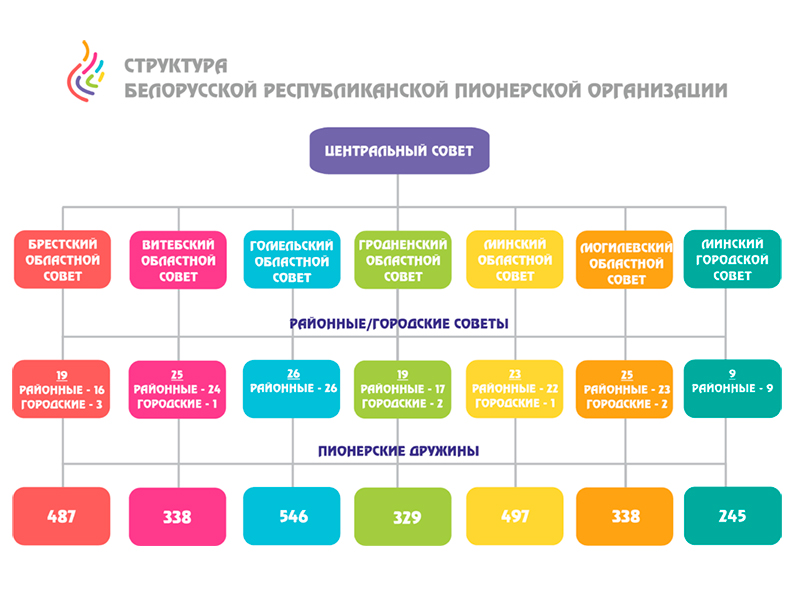 СТРУКТУРА
БЕЛОРУССКОЙ РЕСПУБЛИКАНСКОЙ ПИОНЕРСКОЙ ОРГАНИЗАЦИИ

ЦЕНТРАЛЬНЫЙ СОВЕТ

БРЕСТСКИЙ ОБЛАСТНОЙ СОВЕТ

ВИТЕБСКИЙ ОБЛАСТНОЙ СОВЕТ

ГОМЕЛЬСКИЙ ОБЛАСТНОЙ СОВЕТ

ГРОДНЕНСКИЙ ОБЛАСТНОЙ СОВЕТ

МИНСКИЙ ОБЛАСТНОЙ СОВЕТ

МОГИЛЕВСКИЙ ОБЛАСТНОЙ СОВЕТ

МИНСКИЙ ГОРОДСКОЙ СОВЕТ

РАЙОННЫЕ/ГОРОДСКИЕ СОВЕТЫ

19
РАЙОННЫЕ - 16
ГОРОДСКИЕ - 3

25
РАЙОННЫЕ - 24
ГОРОДСКИЕ - 1

26
РАЙОННЫЕ - 26

19
РАЙОННЫЕ - 17
ГОРОДСКИЕ - 2

23
РАЙОННЫЕ - 22
ГОРОДСКИЕ - 1

25
РАЙОННЫЕ - 23
ГОРОДСКИЕ - 2

9
РАЙОННЫЕ - 9

ПИОНЕРСКИЕ ДРУЖИНЫ

487

338

546

329

497

338

245